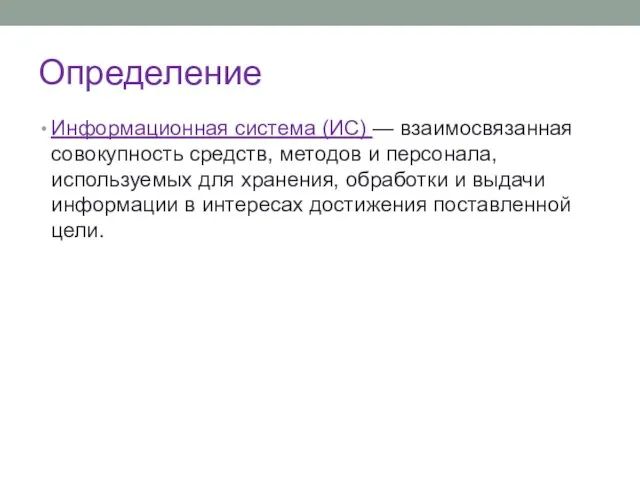 Определение

• Информационная система (ИС) — взаимосвязанная совокупность средств, методов и персонала, используемых для хранения, обработки и выдачи информации в интересах достижения поставленной цели.